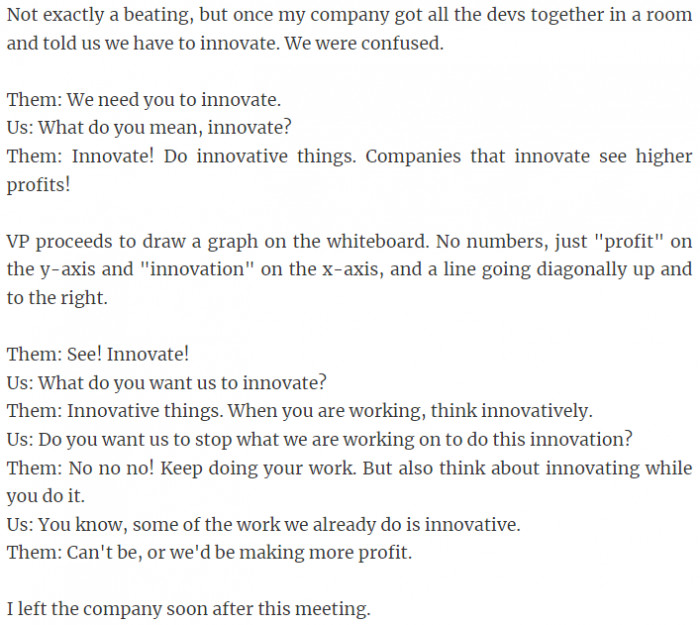 Not exactly a beating, but once my company got all the devs together in a room and told us we have to innovate. We were confused.

Them: We need you to innovate.
Us: What do you mean, innovate?
Them: Innovate! Do innovative things. Companies that innovate see higher profits!

VP proceeds to draw a graph on the whiteboard. No numbers, just "profit" on the y-axis and "innovation" on the x-axis, and a line going diagonally up and to the right.

Them: See! Innovate!
Us: What do you want us to innovate?
Them: Innovative things. When you are working, think innovatively.
Us: Do you want us to stop what we are working on to do this innovation?
Them: No no no! Keep doing your work. But also think about innovating while you do it.
Us: You know, some of the work we already do is innovative.
Them: Can't be, or we'd be making more profit.

I left the company soon after this meeting.